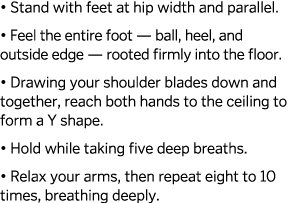 • Stand with feet at hip width and parallel.

• Feel the entire foot — ball, heel, and outside edge — rooted firmly into the floor.

• Drawing your shoulder blades down and together, reach both hands to the ceiling to form a Y shape.

• Hold while taking five deep breaths.

• Relax your arms, then repeat eight to 10 times, breathing deeply.